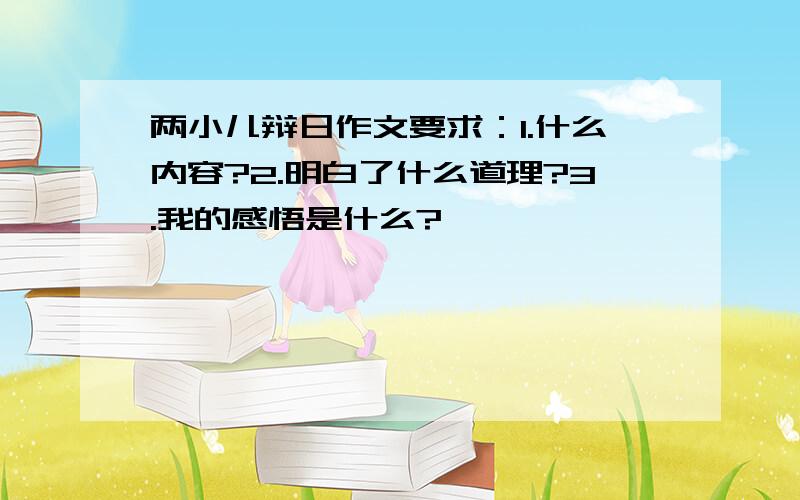 两小儿辩日作文要求：1.什么内容?2.明白了什么道理?3.我的感悟是什么?